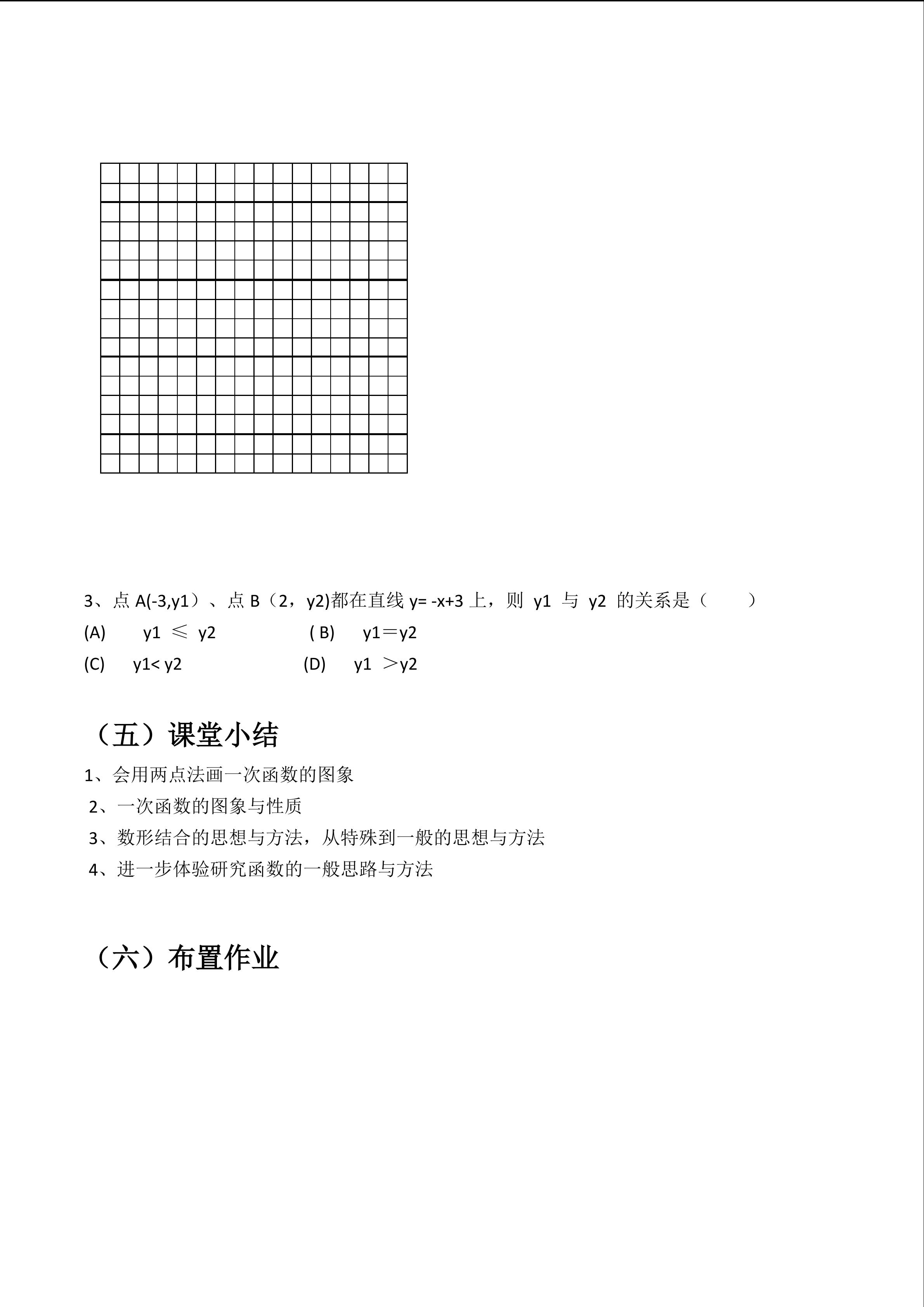 3、点 A(-3,y1）、点 B（2，y2)都在直线 y= -x+3 上，则 y1 与 y2 的关系是（　　）

(A)　y1 ≤ y2　　( B)　y1＝y2

(C)　y1< y2　　(D)　y1 ＞y2

（五）课堂小结

1、会用两点法画一次函数的图象

2、一次函数的图象与性质

3、数形结合的思想与方法，从特殊到一般的思想与方法

4、进一步体验研究函数的一般思路与方法

（六）布置作业